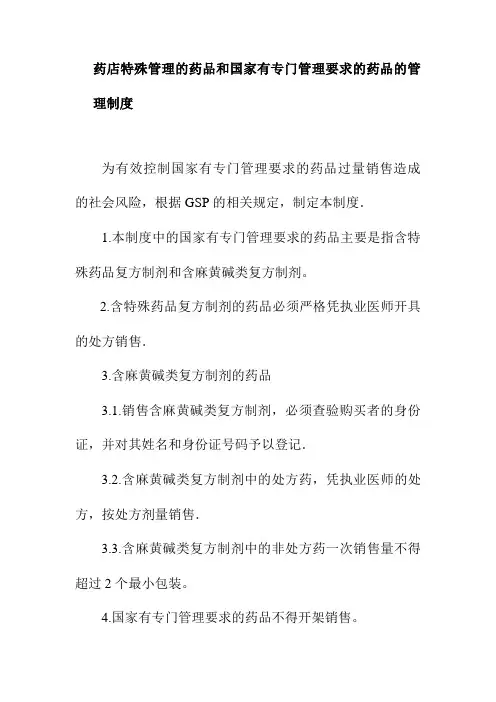 药店特殊管理的药品和国家有专门管理要求的药品的管理制度

为有效控制国家有专门管理要求的药品过量销售造成的社会风险，根据GSP的相关规定，制定本制度.

1.本制度中的国家有专门管理要求的药品主要是指含特殊药品复方制剂和含麻黄碱类复方制剂。

2.含特殊药品复方制剂的药品必须严格凭执业医师开具的处方销售.

3.含麻黄碱类复方制剂的药品

3.1.销售含麻黄碱类复方制剂，必须查验购买者的身份证，并对其姓名和身份证号码予以登记.

3.2.含麻黄碱类复方制剂中的处方药，凭执业医师的处方，按处方剂量销售.

3.3.含麻黄碱类复方制剂中的非处方药一次销售量不得超过2个最小包装。

4.国家有专门管理要求的药品不得开架销售。